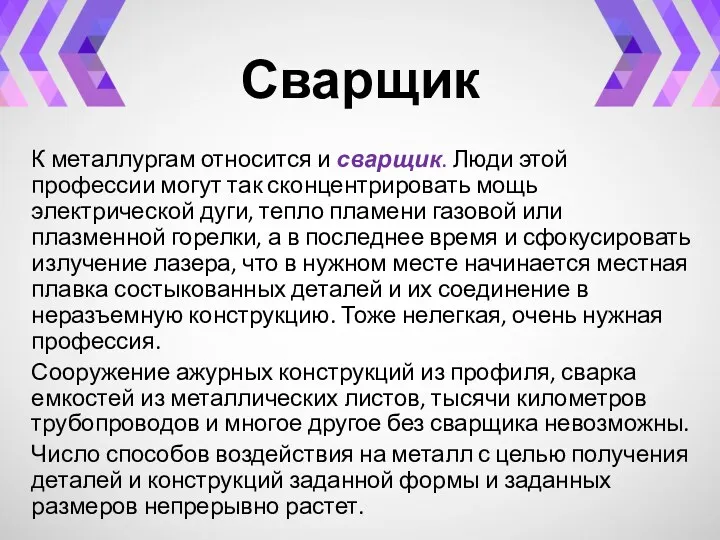 Сварщик

К металлургам относится и сварщик. Люди этой профессии могут так сконцентрировать мощь электрической дуги, тепло пламени газовой или плазменной горелки, а в последнее время и сфокусировать излучение лазера, что в нужном месте начинается местная плавка состыкованных деталей и их соединение в неразъемную конструкцию. Тоже нелегкая, очень нужная профессия.

Сооружение ажурных конструкций из профиля, сварка емкостей из металлических листов, тысячи километров трубопроводов и многое другое без сварщика невозможны.

Число способов воздействия на металл с целью получения деталей и конструкций заданной формы и заданных размеров непрерывно растет.